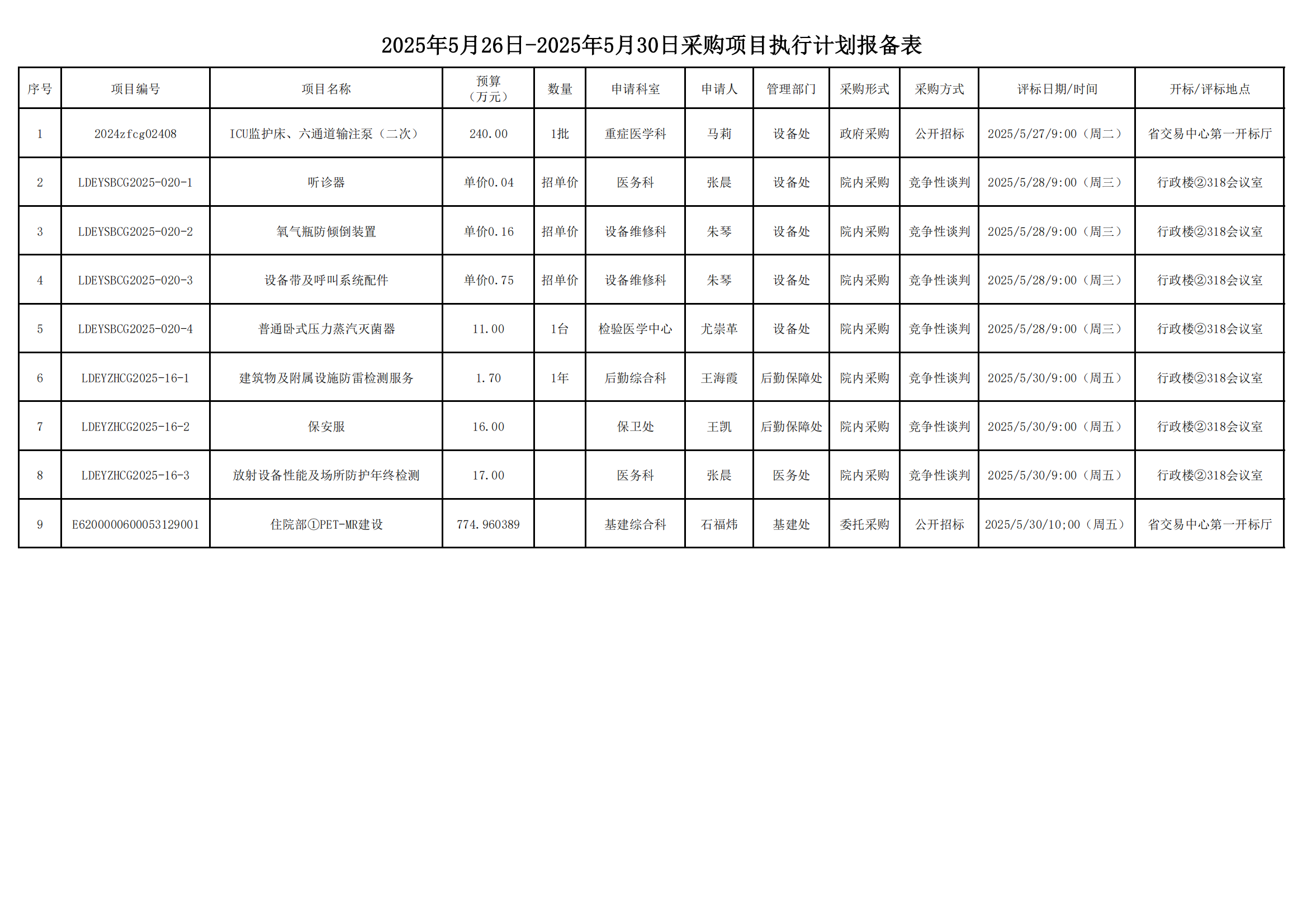 2025年5月26日-2025年5月30日采购项目执行计划报备表

| 序号 | 项目编号 | 项目名称 | 预算（万元） | 数量 | 申请科室 | 申请人 | 管理部门 | 采购形式 | 采购方式 | 评标日期/时间 | 开标/评标地点 |
|---|---|---|---|---|---|---|---|---|---|---|---|
| 1 | 2024zfcg02408 | ICU监护床、六通道输注泵（二次） | 240.00 | 1批 | 重症医学科 | 马莉 | 设备处 | 政府采购 | 公开招标 | 2025/5/27/9:00（周二） | 省交易中心第一开标厅 |
| 2 | LDEYSBCG2025-020-1 | 听诊器 | 单价0.04 | 招单价 | 医务科 | 张晨 | 设备处 | 院内采购 | 竞争性谈判 | 2025/5/28/9:00（周三） | 行政楼②318会议室 |
| 3 | LDEYSBCG2025-020-2 | 氧气瓶防倾倒装置 | 单价0.16 | 招单价 | 设备维修科 | 朱琴 | 设备处 | 院内采购 | 竞争性谈判 | 2025/5/28/9:00（周三） | 行政楼②318会议室 |
| 4 | LDEYSBCG2025-020-3 | 设备带及呼叫系统配件 | 单价0.75 | 招单价 | 设备维修科 | 朱琴 | 设备处 | 院内采购 | 竞争性谈判 | 2025/5/28/9:00（周三） | 行政楼②318会议室 |
| 5 | LDEYSBCG2025-020-4 | 普通卧式压力蒸汽灭菌器 | 11.00 | 1台 | 检验医学中心 | 尤崇革 | 设备处 | 院内采购 | 竞争性谈判 | 2025/5/28/9:00（周三） | 行政楼②318会议室 |
| 6 | LDEYZHCG2025-16-1 | 建筑物及附属设施防雷检测服务 | 1.70 | 1年 | 后勤综合科 | 王海霞 | 后勤保障处 | 院内采购 | 竞争性谈判 | 2025/5/30/9:00（周五） | 行政楼②318会议室 |
| 7 | LDEYZHCG2025-16-2 | 保安服 | 16.00 |  | 保卫处 | 王凯 | 后勤保障处 | 院内采购 | 竞争性谈判 | 2025/5/30/9:00（周五） | 行政楼②318会议室 |
| 8 | LDEYZHCG2025-16-3 | 放射设备性能及场所防护年终检测 | 17.00 |  | 医务科 | 张晨 | 医务处 | 院内采购 | 竞争性谈判 | 2025/5/30/9:00（周五） | 行政楼②318会议室 |
| 9 | E6200000600053129001 | 住院部①PET-MR建设 | 774.960389 |  | 基建综合科 | 石福炜 | 基建处 | 委托采购 | 公开招标 | 2025/5/30/10;00（周五） | 省交易中心第一开标厅 |